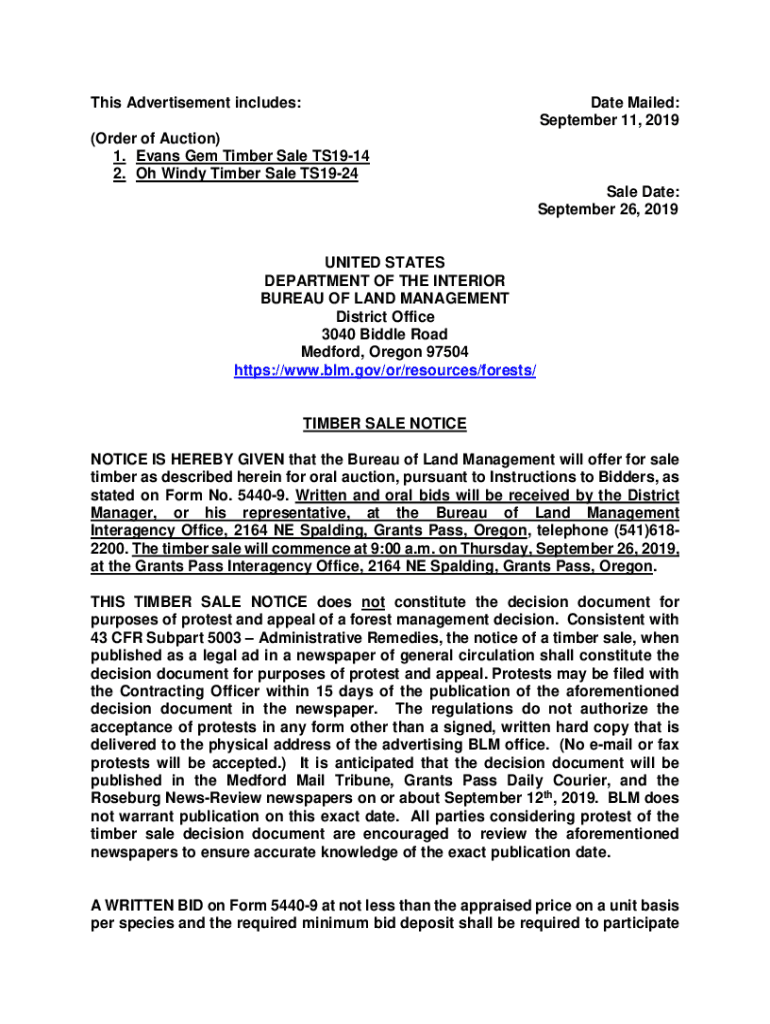 This Advertisement includes:

Date Mailed:
September 11, 2019

(Order of Auction)
1. Evans Gem Timber Sale TS19-14
2. Oh Windy Timber Sale TS19-24

Sale Date:
September 26, 2019

UNITED STATES
DEPARTMENT OF THE INTERIOR
BUREAU OF LAND MANAGEMENT
District Office
3040 Biddle Road
Medford, Oregon 97504
https://www.blm.gov/or/resources/forests/

TIMBER SALE NOTICE

NOTICE IS HEREBY GIVEN that the Bureau of Land Management will offer for sale timber as described herein for oral auction, pursuant to Instructions to Bidders, as stated on Form No. 5440-9. Written and oral bids will be received by the District Manager, or his representative, at the Bureau of Land Management Interagency Office, 2164 NE Spalding, Grants Pass, Oregon, telephone (541)618-2200. The timber sale will commence at 9:00 a.m. on Thursday, September 26, 2019, at the Grants Pass Interagency Office, 2164 NE Spalding, Grants Pass, Oregon.

THIS TIMBER SALE NOTICE does not constitute the decision document for purposes of protest and appeal of a forest management decision. Consistent with 43 CFR Subpart 5003 – Administrative Remedies, the notice of a timber sale, when published as a legal ad in a newspaper of general circulation shall constitute the decision document for purposes of protest and appeal. Protests may be filed with the Contracting Officer within 15 days of the publication of the aforementioned decision document in the newspaper. The regulations do not authorize the acceptance of protests in any form other than a signed, written hard copy that is delivered to the physical address of the advertising BLM office. (No e-mail or fax protests will be accepted.) It is anticipated that the decision document will be published in the Medford Mail Tribune, Grants Pass Daily Courier, and the Roseburg News-Review newspapers on or about September 12$^{th}$, 2019. BLM does not warrant publication on this exact date. All parties considering protest of the timber sale decision document are encouraged to review the aforementioned newspapers to ensure accurate knowledge of the exact publication date.

A WRITTEN BID on Form 5440-9 at not less than the appraised price on a unit basis per species and the required minimum bid deposit shall be required to participate